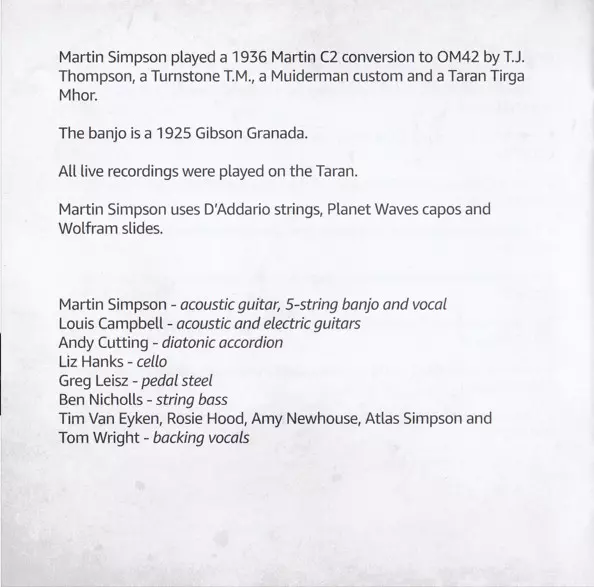 Martin Simpson played a 1936 Martin C2 conversion to OM42 by T.J. Thompson, a Turnstone T.M., a Muiderman custom and a Taran Tirga Mhor.

The banjo is a 1925 Gibson Granada.

All live recordings were played on the Taran.

Martin Simpson uses D'Addario strings, Planet Waves capos and Wolfram slides.

Martin Simpson - acoustic guitar, 5-string banjo and vocal
Louis Campbell - acoustic and electric guitars
Andy Cutting - diatonic accordion
Liz Hanks - cello
Greg Leisz - pedal steel
Ben Nicholls - string bass
Tim Van Eyken, Rosie Hood, Amy Newhouse, Atlas Simpson and Tom Wright - backing vocals